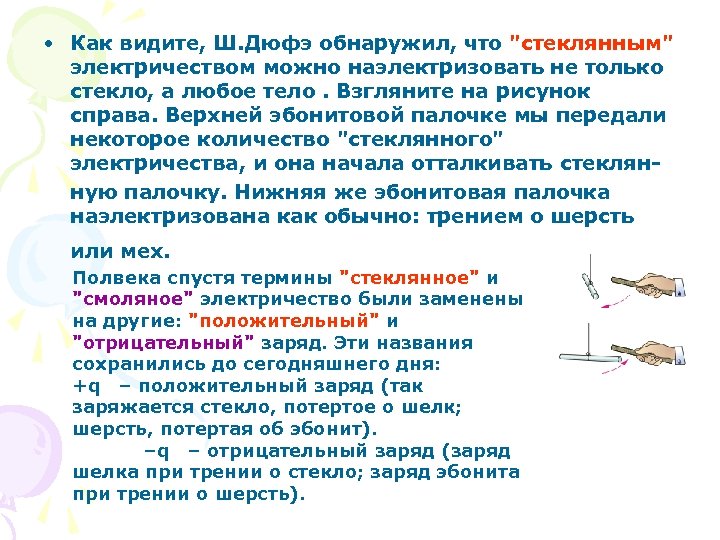 • Как видите, Ш.Дюфэ обнаружил, что "стеклянным" электричеством можно наэлектризовать не только стекло, а любое тело . Взгляните на рисунок справа. Верхней эбонитовой палочке мы передали некоторое количество "стеклянного" электричества, и она начала отталкивать стеклянную палочку. Нижняя же эбонитовая палочка наэлектризована как обычно: трением о шерсть или мех.

Полвека спустя термины "стеклянное" и "смоляное" электричество были заменены на другие: "положительный" и "отрицательный" заряд. Эти названия сохранились до сегодняшнего дня:
+q – положительный заряд (так заряжается стекло, потертое о шелк; шерсть, потертая об эбонит).
–q – отрицательный заряд (заряд шелка при трении о стекло; заряд эбонита при трении о шерсть).